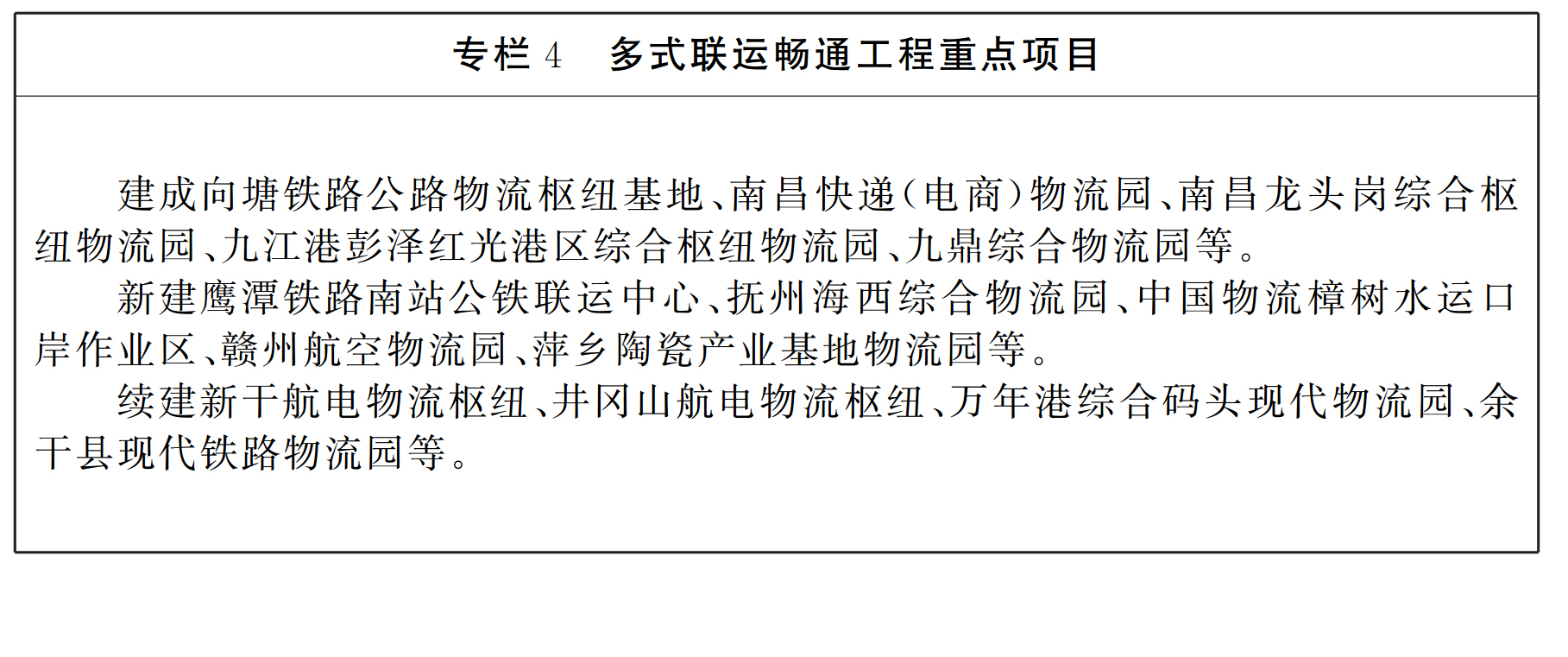 专栏4 多式联运畅通工程重点项目

建成向塘铁路公路物流枢纽基地、南昌快递(电商)物流园、南昌龙头岗综合枢纽物流园、九江港彭泽红光港区综合枢纽物流园、九鼎综合物流园等。

新建鹰潭铁路南站公铁联运中心、抚州海西综合物流园、中国物流樟树水运口岸作业区、赣州航空物流园、萍乡陶瓷产业基地物流园等。

续建新干航电物流枢纽、井冈山航电物流枢纽、万年港综合码头现代物流园、余干县现代铁路物流园等。